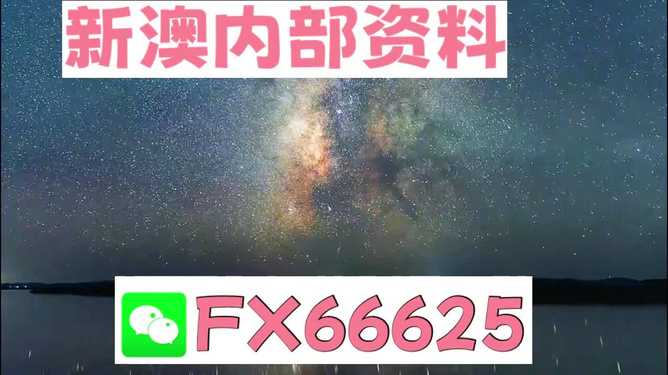 新澳内部资料

FX66625